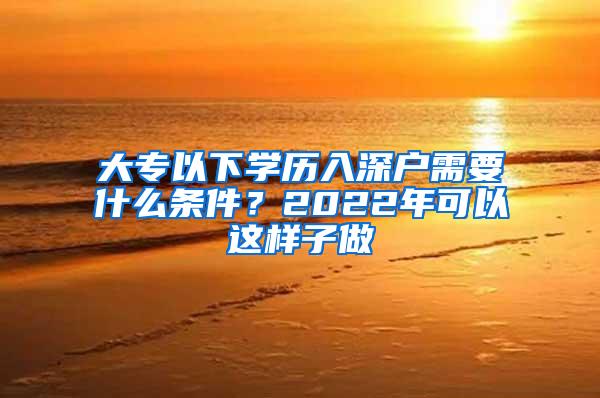 大专以下学历入深户需要什么条件？2022年可以这样子做